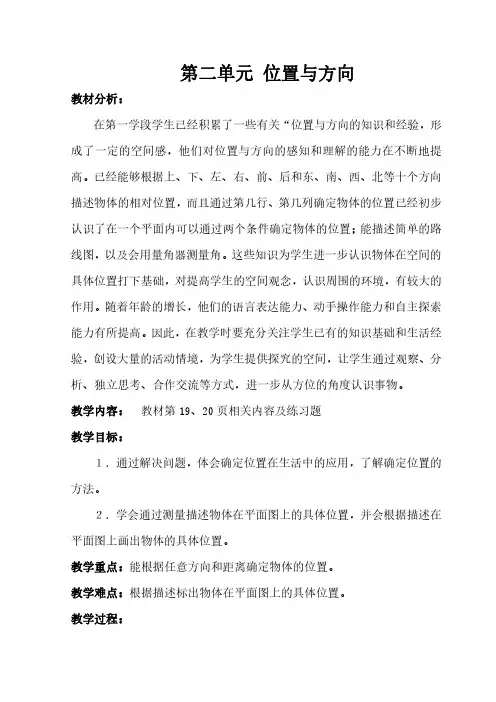 第二单元 位置与方向

教材分析：

在第一学段学生已经积累了一些有关“位置与方向的知识和经验，形成了一定的空间感，他们对位置与方向的感知和理解的能力在不断地提高。已经能够根据上、下、左、右、前、后和东、南、西、北等十个方向描述物体的相对位置，而且通过第几行、第几列确定物体的位置已经初步认识了在一个平面内可以通过两个条件确定物体的位置；能描述简单的路线图，以及会用量角器测量角。这些知识为学生进一步认识物体在空间的具体位置打下基础，对提高学生的空间观念，认识周围的环境，有较大的作用。随着年龄的增长，他们的语言表达能力、动手操作能力和自主探索能力有所提高。因此，在教学时要充分关注学生已有的知识基础和生活经验，创设大量的活动情境，为学生提供探究的空间，让学生通过观察、分析、独立思考、合作交流等方式，进一步从方位的角度认识事物。

教学内容： 教材第 19、20 页相关内容及练习题

教学目标：

1．通过解决问题，体会确定位置在生活中的应用，了解确定位置的方法。

2．学会通过测量描述物体在平面图上的具体位置，并会根据描述在平面图上画出物体的具体位置。

教学重点：能根据任意方向和距离确定物体的位置。

教学难点：根据描述标出物体在平面图上的具体位置。

教学过程：